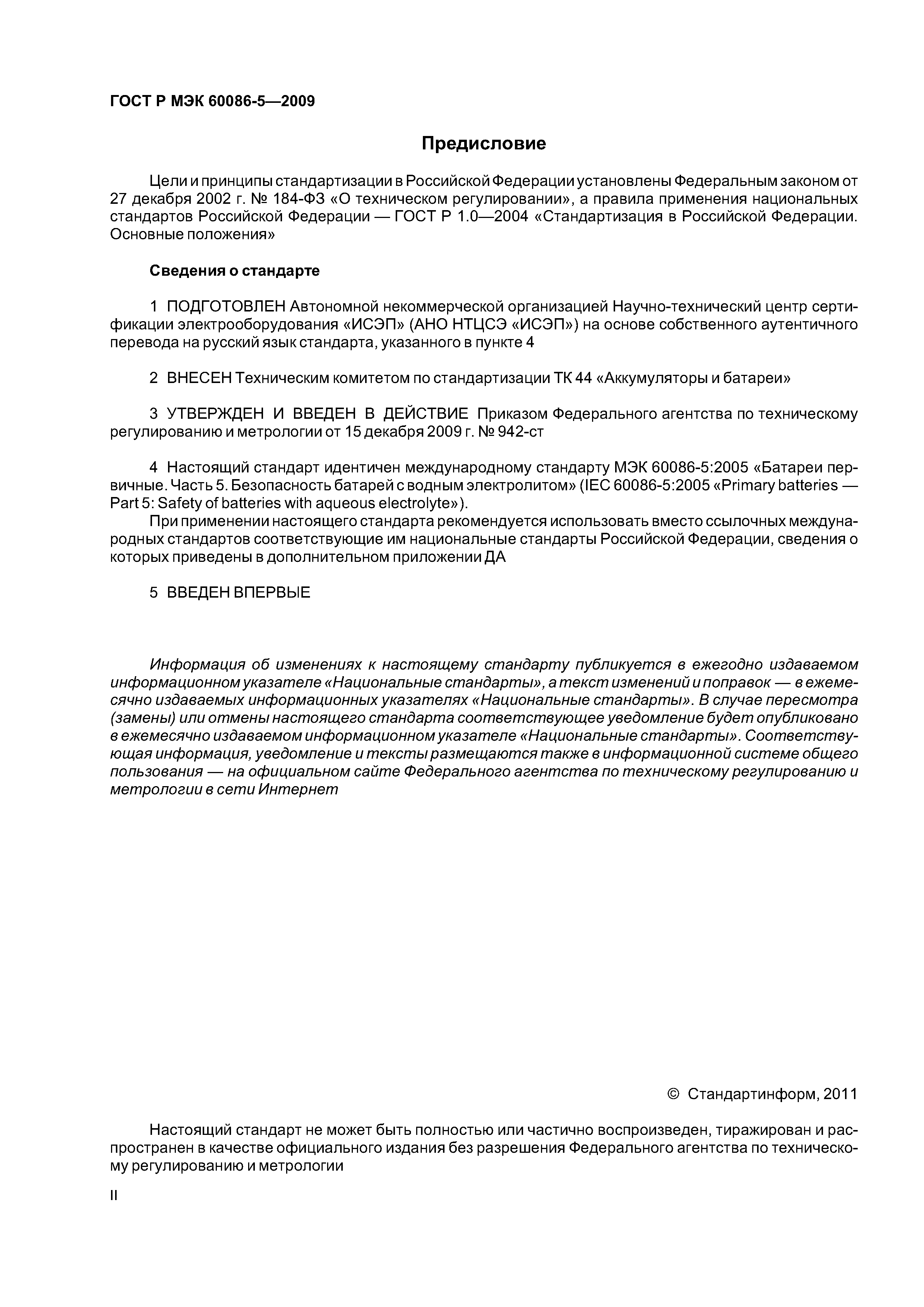 ГОСТ Р МЭК 60086-5—2009

Предисловие

Цели и принципы стандартизации в Российской Федерации установлены Федеральным законом от 27 декабря 2002 г. № 184-ФЗ «О техническом регулировании», а правила применения национальных стандартов Российской Федерации — ГОСТ Р 1.0—2004 «Стандартизация в Российской Федерации. Основные положения»

Сведения о стандарте

1 ПОДГОТОВЛЕН Автономной некоммерческой организацией Научно-технический центр сертификации электрооборудования «ИСЭП» (АНО НТЦСЭ «ИСЭП») на основе собственного аутентичного перевода на русский язык стандарта, указанного в пункте 4

2 ВНЕСЕН Техническим комитетом по стандартизации ТК 44 «Аккумуляторы и батареи»

3 УТВЕРЖДЕН И ВВЕДЕН В ДЕЙСТВИЕ Приказом Федерального агентства по техническому регулированию и метрологии от 15 декабря 2009 г. № 942-ст

4 Настоящий стандарт идентичен международному стандарту МЭК 60086-5:2005 «Батареи первичные. Часть 5. Безопасность батарей с водным электролитом» (IEC 60086-5:2005 «Primary batteries — Part 5: Safety of batteries with aqueous electrolyte»).
При применении настоящего стандарта рекомендуется использовать вместо ссылочных международных стандартов соответствующие им национальные стандарты Российской Федерации, сведения о которых приведены в дополнительном приложении ДА

5 ВВЕДЕН ВПЕРВЫЕ

Информация об изменениях к настоящему стандарту публикуется в ежегодно издаваемом информационном указателе «Национальные стандарты», а текст изменений и поправок — в ежемесячно издаваемых информационных указателях «Национальные стандарты». В случае пересмотра (замены) или отмены настоящего стандарта соответствующее уведомление будет опубликовано в ежемесячно издаваемом информационном указателе «Национальные стандарты». Соответствующая информация, уведомление и тексты размещаются также в информационной системе общего пользования — на официальном сайте Федерального агентства по техническому регулированию и метрологии в сети Интернет

© Стандартинформ, 2011

Настоящий стандарт не может быть полностью или частично воспроизведен, тиражирован и распространен в качестве официального издания без разрешения Федерального агентства по техническому регулированию и метрологии

II